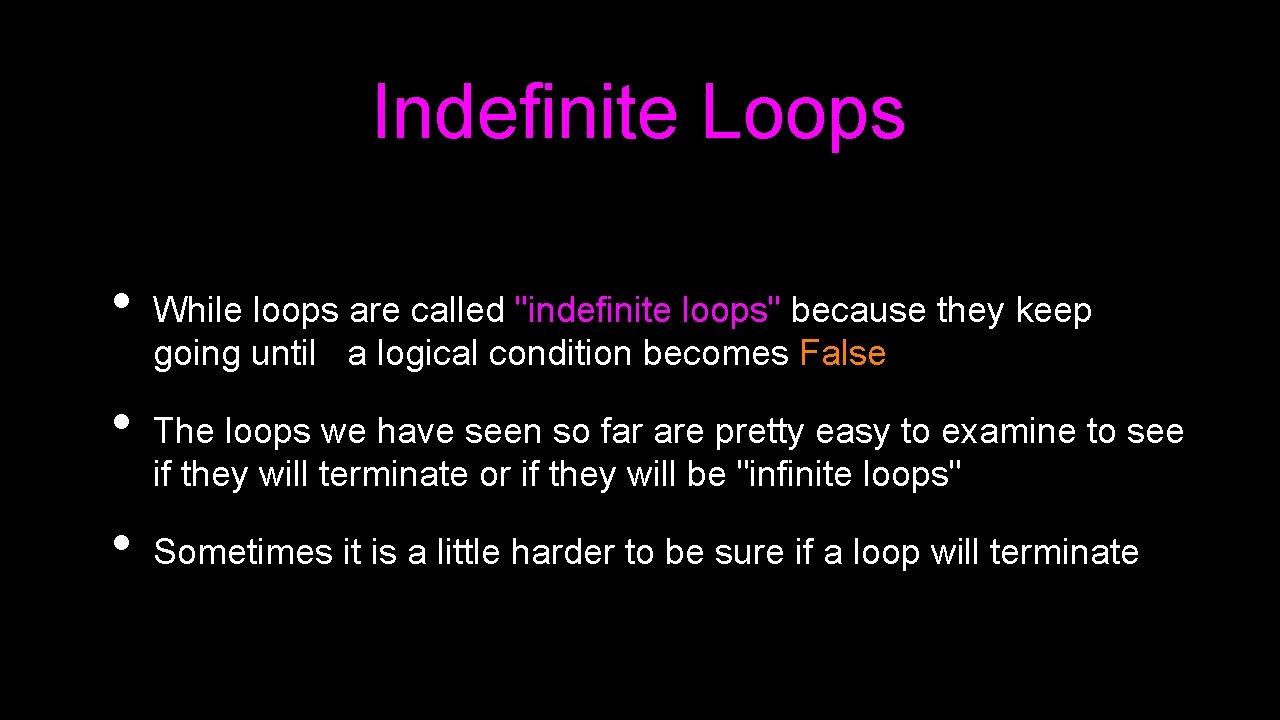 Indefinite Loops

• While loops are called "indefinite loops" because they keep going until a logical condition becomes False

• The loops we have seen so far are pretty easy to examine to see if they will terminate or if they will be "infinite loops"

• Sometimes it is a little harder to be sure if a loop will terminate